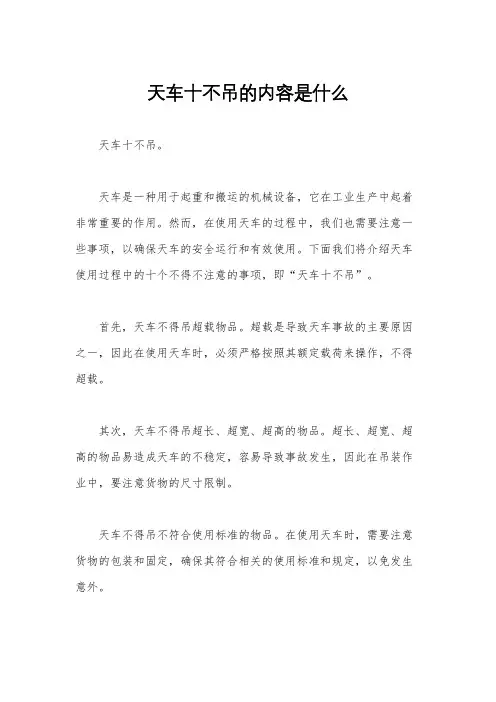 天车十不吊的内容是什么

天车十不吊。

天车是一种用于起重和搬运的机械设备，它在工业生产中起着非常重要的作用。然而，在使用天车的过程中，我们也需要注意一些事项，以确保天车的安全运行和有效使用。下面我们将介绍天车使用过程中的十个不得不注意的事项，即“天车十不吊”。

首先，天车不得吊超载物品。超载是导致天车事故的主要原因之一，因此在使用天车时，必须严格按照其额定载荷来操作，不得超载。

其次，天车不得吊超长、超宽、超高的物品。超长、超宽、超高的物品易造成天车的不稳定，容易导致事故发生，因此在吊装作业中，要注意货物的尺寸限制。

天车不得吊不符合使用标准的物品。在使用天车时，需要注意货物的包装和固定，确保其符合相关的使用标准和规定，以免发生意外。